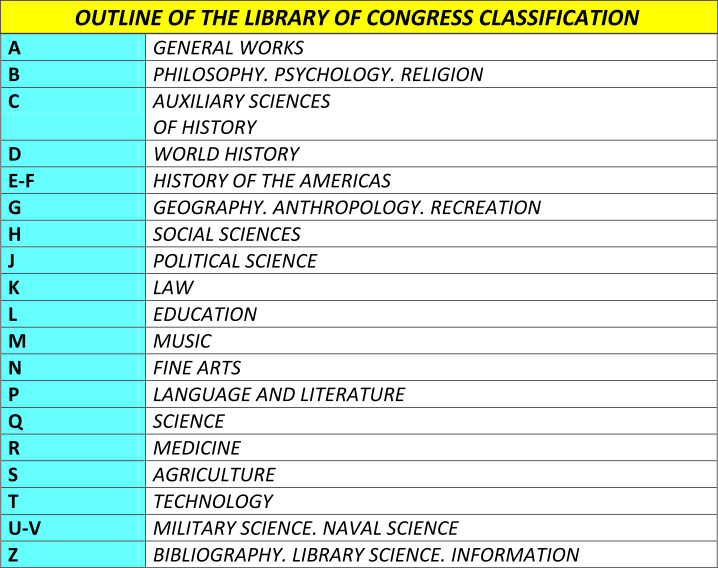 | OUTLINE OF THE LIBRARY OF CONGRESS CLASSIFICATION | |
|---|---|
| A | GENERAL WORKS |
| B | PHILOSOPHY. PSYCHOLOGY. RELIGION |
| C | AUXILIARY SCIENCES OF HISTORY |
| D | WORLD HISTORY |
| E-F | HISTORY OF THE AMERICAS |
| G | GEOGRAPHY. ANTHROPOLOGY. RECREATION |
| H | SOCIAL SCIENCES |
| J | POLITICAL SCIENCE |
| K | LAW |
| L | EDUCATION |
| M | MUSIC |
| N | FINE ARTS |
| P | LANGUAGE AND LITERATURE |
| Q | SCIENCE |
| R | MEDICINE |
| S | AGRICULTURE |
| T | TECHNOLOGY |
| U-V | MILITARY SCIENCE. NAVAL SCIENCE |
| Z | BIBLIOGRAPHY. LIBRARY SCIENCE. INFORMATION |